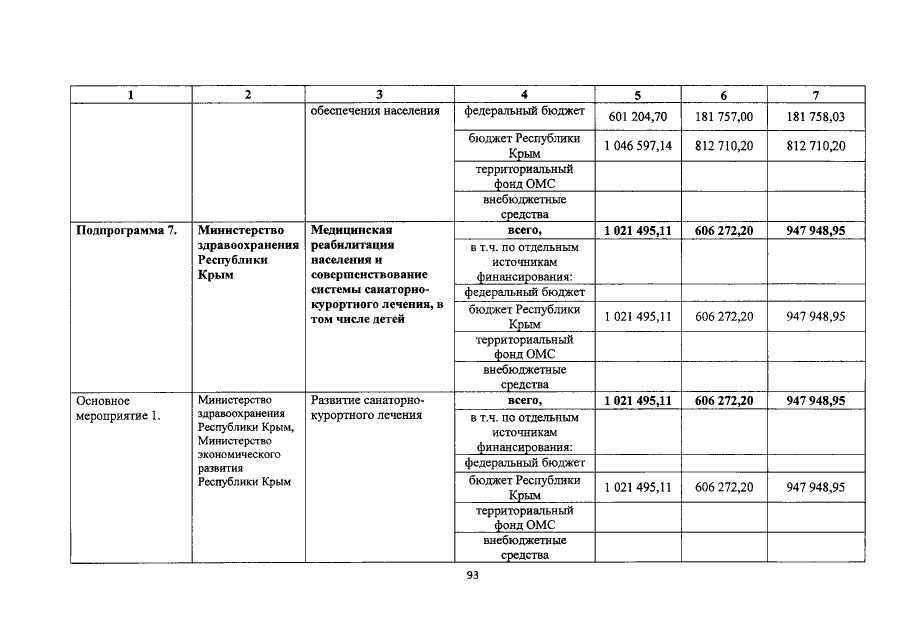 | 1 | 2 | 3 | 4 | 5 | 6 | 7 |
|---|---|---|---|---|---|---|
| | | обеспечения населения | федеральный бюджет | 601 204,70 | 181 757,00 | 181 758,03 |
| | | | бюджет Республики Крым | 1 046 597,14 | 812 710,20 | 812 710,20 |
| | | | территориальный фонд ОМС | | | |
| | | | внебюджетные средства | | | |
| **Подпрограмма 7.** | **Министерство здравоохранения Республики Крым** | **Медицинская реабилитация населения и совершенствование системы санаторно-курортного лечения, в том числе детей** | **всего,** | **1 021 495,11** | **606 272,20** | **947 948,95** |
| | | | в т.ч. по отдельным источникам финансирования: | | | |
| | | | федеральный бюджет | | | |
| | | | бюджет Республики Крым | 1 021 495,11 | 606 272,20 | 947 948,95 |
| | | | территориальный фонд ОМС | | | |
| | | | внебюджетные средства | | | |
| Основное мероприятие 1. | Министерство здравоохранения Республики Крым, Министерство экономического развития Республики Крым | Развитие санаторно-курортного лечения | **всего,** | **1 021 495,11** | **606 272,20** | **947 948,95** |
| | | | в т.ч. по отдельным источникам финансирования: | | | |
| | | | федеральный бюджет | | | |
| | | | бюджет Республики Крым | 1 021 495,11 | 606 272,20 | 947 948,95 |
| | | | территориальный фонд ОМС | | | |
| | | | внебюджетные средства | | | |

93